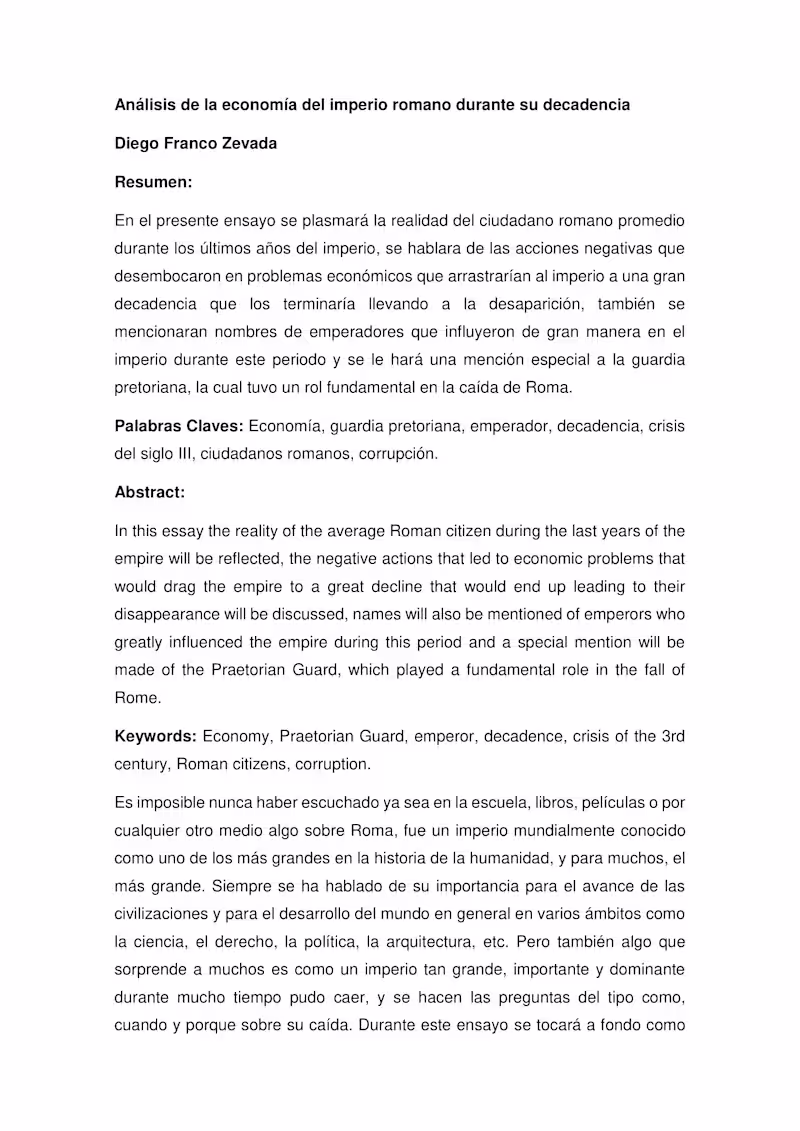 Análisis de la economía del imperio romano durante su decadencia

Diego Franco Zevada

Resumen:

En el presente ensayo se plasmará la realidad del ciudadano romano promedio durante los últimos años del imperio, se hablara de las acciones negativas que desembocaron en problemas económicos que arrastrarían al imperio a una gran decadencia que los terminaría llevando a la desaparición, también se mencionaran nombres de emperadores que influyeron de gran manera en el imperio durante este periodo y se le hará una mención especial a la guardia pretoriana, la cual tuvo un rol fundamental en la caída de Roma.

Palabras Claves: Economía, guardia pretoriana, emperador, decadencia, crisis del siglo III, ciudadanos romanos, corrupción.

Abstract:

In this essay the reality of the average Roman citizen during the last years of the empire will be reflected, the negative actions that led to economic problems that would drag the empire to a great decline that would end up leading to their disappearance will be discussed, names will also be mentioned of emperors who greatly influenced the empire during this period and a special mention will be made of the Praetorian Guard, which played a fundamental role in the fall of Rome.

Keywords: Economy, Praetorian Guard, emperor, decadence, crisis of the 3rd century, Roman citizens, corruption.

Es imposible nunca haber escuchado ya sea en la escuela, libros, películas o por cualquier otro medio algo sobre Roma, fue un imperio mundialmente conocido como uno de los más grandes en la historia de la humanidad, y para muchos, el más grande. Siempre se ha hablado de su importancia para el avance de las civilizaciones y para el desarrollo del mundo en general en varios ámbitos como la ciencia, el derecho, la política, la arquitectura, etc. Pero también algo que sorprende a muchos es como un imperio tan grande, importante y dominante durante mucho tiempo pudo caer, y se hacen las preguntas del tipo como, cuando y porque sobre su caída. Durante este ensayo se tocará a fondo como